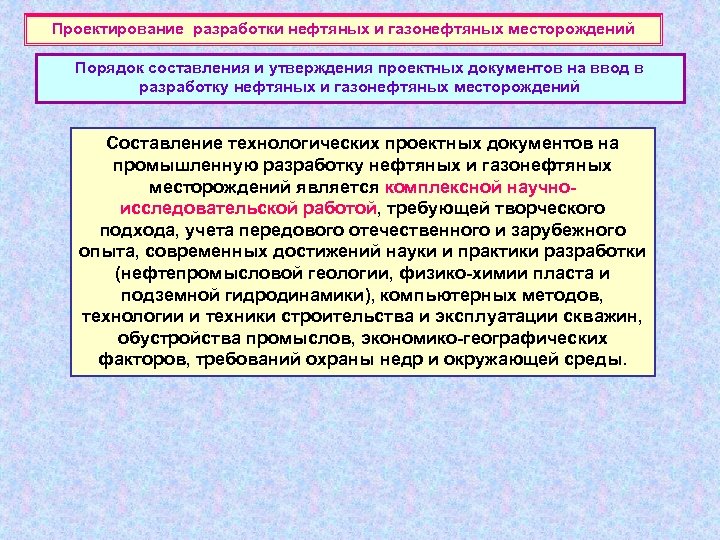 Проектирование разработки нефтяных и газонефтяных месторождений

Порядок составления и утверждения проектных документов на ввод в разработку нефтяных и газонефтяных месторождений

Составление технологических проектных документов на промышленную разработку нефтяных и газонефтяных месторождений является комплексной научно-исследовательской работой, требующей творческого подхода, учета передового отечественного и зарубежного опыта, современных достижений науки и практики разработки (нефтепромысловой геологии, физико-химии пласта и подземной гидродинамики), компьютерных методов, технологии и техники строительства и эксплуатации скважин, обустройства промыслов, экономико-географических факторов, требований охраны недр и окружающей среды.